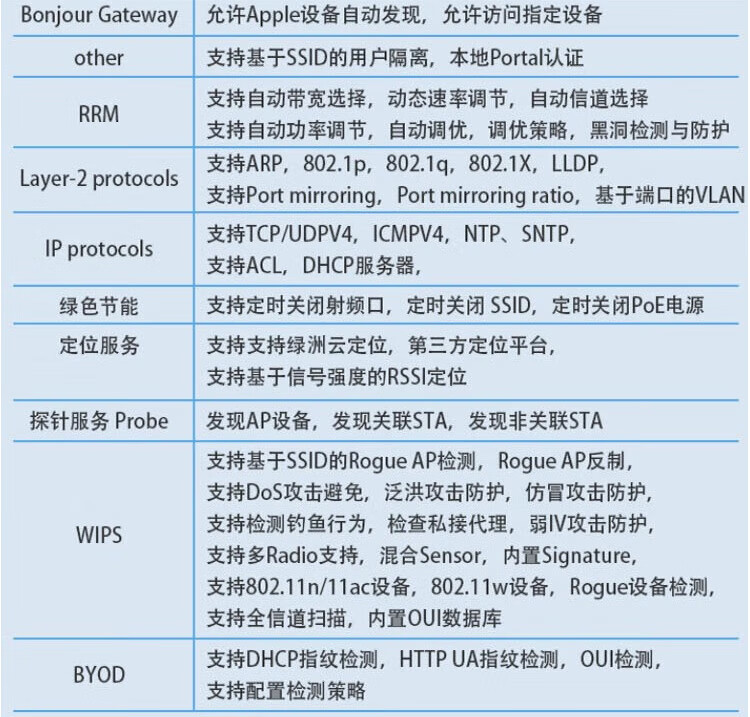 | Bonjour Gateway | 允许Apple设备自动发现，允许访问指定设备 |
|---|---|
| other | 支持基于SSID的用户隔离，本地Portal认证 |
| RRM | 支持自动带宽选择，动态速率调节，自动信道选择 支持自动功率调节，自动调优，调优策略，黑洞检测与防护 |
| Layer-2 protocols | 支持ARP，802.1p，802.1q，802.1X，LLDP， 支持Port mirroring，Port mirroring ratio，基于端口的VLAN |
| IP protocols | 支持TCP/UDPV4，ICMPV4，NTP、SNTP， 支持ACL，DHCP服务器， |
| 绿色节能 | 支持定时关闭射频口，定时关闭 SSID，定时关闭PoE电源 |
| 定位服务 | 支持支持绿洲云定位，第三方定位平台， 支持基于信号强度的RSSI定位 |
| 探针服务 Probe | 发现AP设备，发现关联STA，发现非关联STA |
| WIPS | 支持基于SSID的Rogue AP检测，Rogue AP反制， 支持DoS攻击避免，泛洪攻击防护，仿冒攻击防护， 支持检测钓鱼行为，检查私接代理，弱IV攻击防护， 支持多Radio支持，混合Sensor，内置Signature， 支持802.11n/11ac设备，802.11w设备，Rogue设备检测， 支持全信道扫描，内置OUI数据库 |
| BYOD | 支持DHCP指纹检测，HTTP UA指纹检测，OUI检测， 支持配置检测策略 |